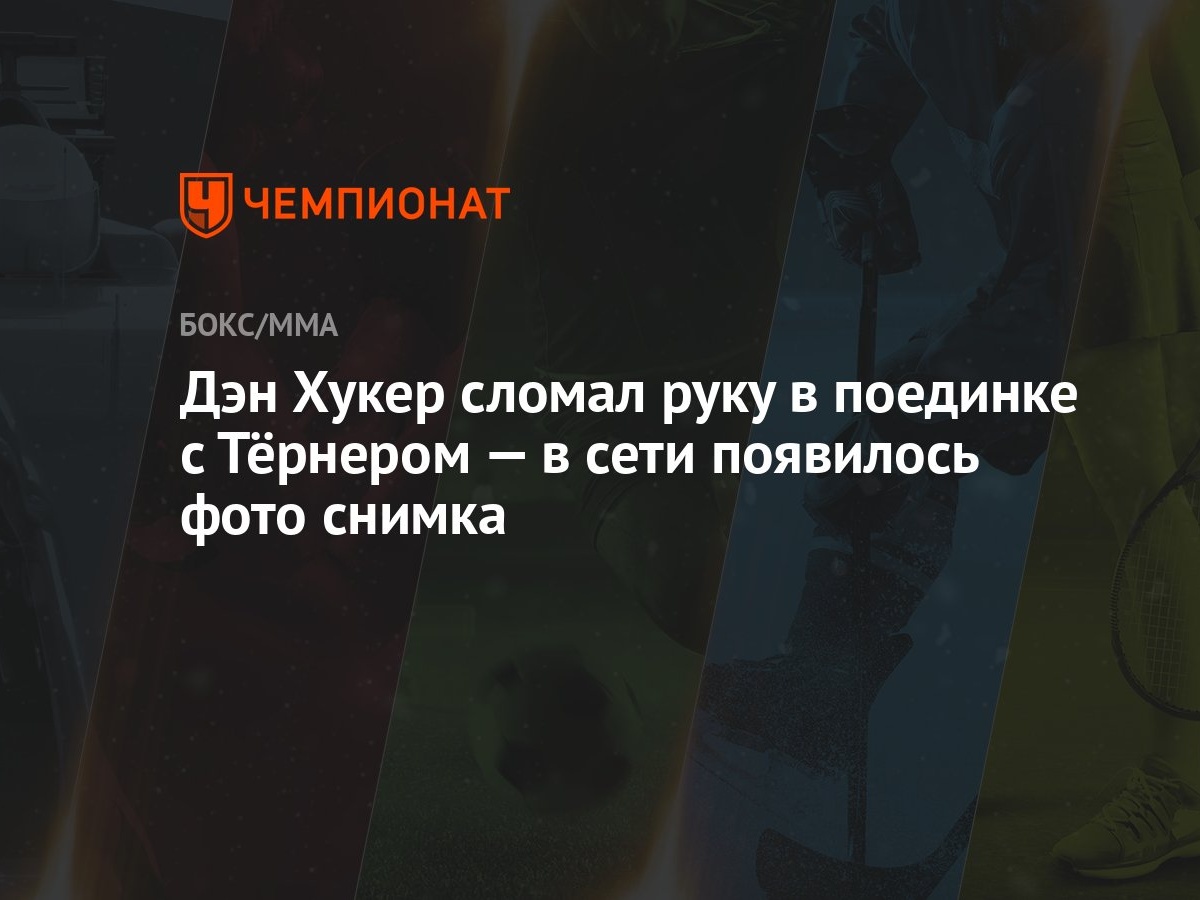 ЧЕМПИОНАТ

БОКС/ММА

Дэн Хукер сломал руку в поединке с Тёрнером — в сети появилось фото снимка